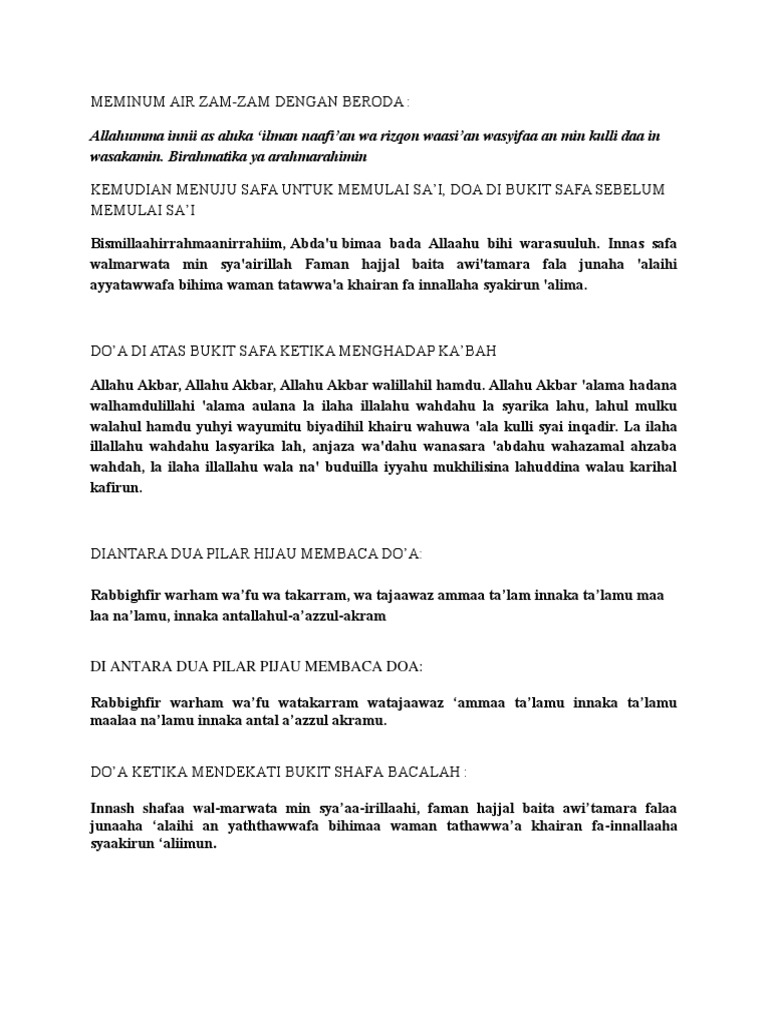 MEMINUM AIR ZAM-ZAM DENGAN BERODA :

Allahumma innii as aluka 'ilman naafi'an wa rizqon waasi'an wasyifaa an min kulli daa in wasakamin. Birahmatika ya arahmarahimin

KEMUDIAN MENUJU SAFA UNTUK MEMULAI SA'I, DOA DI BUKIT SAFA SEBELUM MEMULAI SA'I

Bismillaahirrahmaanirrahiim, Abda'u bimaa bada Allaahu bihi warasuuluh. Innas safa walmarwata min sya'airillah Faman hajjal baita awi'tamara fala junaha 'alaihi ayyatawwafa bihima waman tatawwa'a khairan fa innallaha syakirun 'alima.

DO'A DI ATAS BUKIT SAFA KETIKA MENGHADAP KA'BAH

Allahu Akbar, Allahu Akbar, Allahu Akbar walillahil hamdu. Allahu Akbar 'alama hadana walhamdulillahi 'alama aulana la ilaha illalahu wahdahu la syarika lahu, lahul mulku walahul hamdu yuhyi wayumitu biyadihil khairu wahuwa 'ala kulli syai inqadir. La ilaha illallahu wahdahu lasyarika lah, anjaza wa'dahu wanasara 'abdahu wahazamal ahzaba wahdah, la ilaha illallahu wala na' buduilla iyyahu mukhilisina lahuddina walau karihal kafirun.

DIANTARA DUA PILAR HIJAU MEMBACA DO'A:

Rabbighfir warham wa'fu wa takarram, wa tajaawaz ammaa ta'lam innaka ta'lamu maa laa na'lamu, innaka antallahul-a'azzul-akram

DI ANTARA DUA PILAR PIJAU MEMBACA DOA:

Rabbighfir warham wa'fu watakarram watajaawaz 'ammaa ta'lamu innaka ta'lamu maalaa na'lamu innaka antal a'azzul akramu.

DO'A KETIKA MENDEKATI BUKIT SHAFA BACALAH :

Innash shafaa wal-marwata min sya'aa-irillaahi, faman hajjal baita awi'tamara falaa junaaha 'alaihi an yaththawwafa bihimaa waman tathawwa'a khairan fa-innallaaha syaakirun 'aliimun.